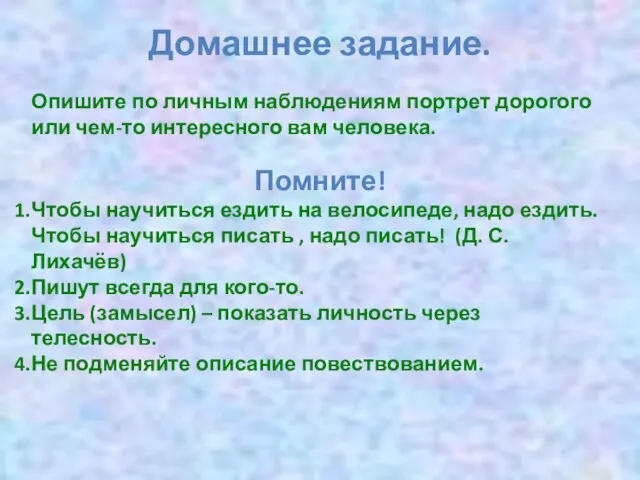 Домашнее задание.

Опишите по личным наблюдениям портрет дорогого или чем-то интересного вам человека.

Помните!

1. Чтобы научиться ездить на велосипеде, надо ездить. Чтобы научиться писать , надо писать! (Д. С. Лихачёв)
2. Пишут всегда для кого-то.
3. Цель (замысел) – показать личность через телесность.
4. Не подменяйте описание повествованием.